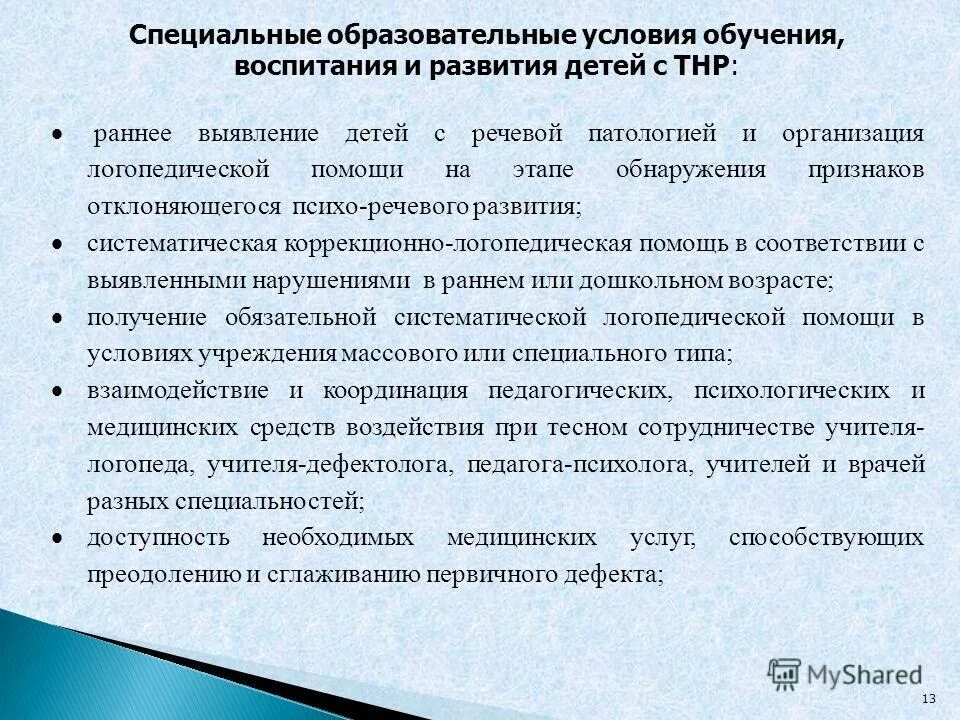 Специальные образовательные условия обучения, воспитания и развития детей с ТНР:

● раннее выявление детей с речевой патологией и организация логопедической помощи на этапе обнаружения признаков отклоняющегося психо-речевого развития;

● систематическая коррекционно-логопедическая помощь в соответствии с выявленными нарушениями в раннем или дошкольном возрасте;

● получение обязательной систематической логопедической помощи в условиях учреждения массового или специального типа;

● взаимодействие и координация педагогических, психологических и медицинских средств воздействия при тесном сотрудничестве учителя-логопеда, учителя-дефектолога, педагога-психолога, учителей и врачей разных специальностей;

● доступность необходимых медицинских услуг, способствующих преодолению и сглаживанию первичного дефекта;

MyShared

13